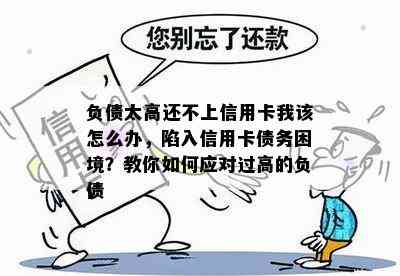 您别忘了还款

信用卡

负债太高还不上信用卡我该怎么办，陷入信用卡债务困境？教你如何应对过高的负债